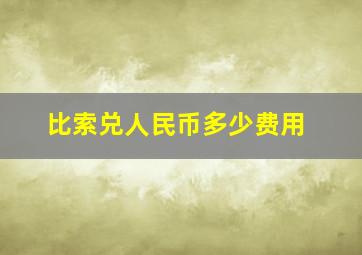 比索兑人民币多少费用